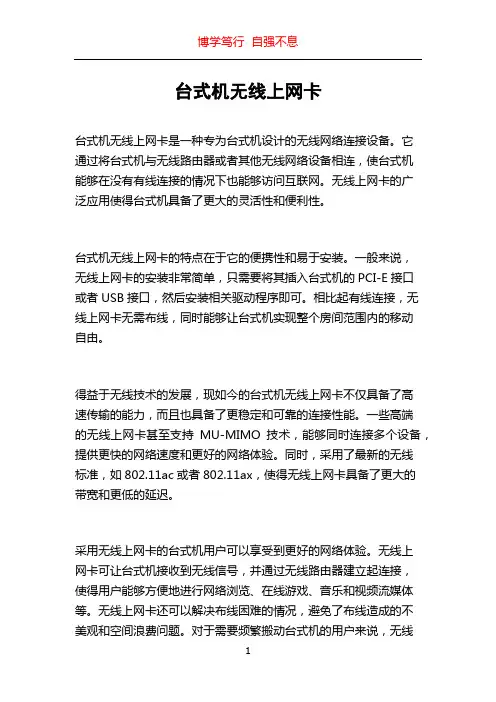 博学笃行 自强不息

台式机无线上网卡

台式机无线上网卡是一种专为台式机设计的无线网络连接设备。它通过将台式机与无线路由器或者其他无线网络设备相连，使台式机能够在没有有线连接的情况下也能够访问互联网。无线上网卡的广泛应用使得台式机具备了更大的灵活性和便利性。

台式机无线上网卡的特点在于它的便携性和易于安装。一般来说，无线上网卡的安装非常简单，只需要将其插入台式机的 PCI-E 接口或者 USB 接口，然后安装相关驱动程序即可。相比起有线连接，无线上网卡无需布线，同时能够让台式机实现整个房间范围内的移动自由。

得益于无线技术的发展，现如今的台式机无线上网卡不仅具备了高速传输的能力，而且也具备了更稳定和可靠的连接性能。一些高端的无线上网卡甚至支持 MU-MIMO 技术，能够同时连接多个设备，提供更快的网络速度和更好的网络体验。同时，采用了最新的无线标准，如 802.11ac 或者 802.11ax，使得无线上网卡具备了更大的带宽和更低的延迟。

采用无线上网卡的台式机用户可以享受到更好的网络体验。无线上网卡可让台式机接收到无线信号，并通过无线路由器建立起连接，使得用户能够方便地进行网络浏览、在线游戏、音乐和视频流媒体等。无线上网卡还可以解决布线困难的情况，避免了布线造成的不美观和空间浪费问题。对于需要频繁搬动台式机的用户来说，无线

1